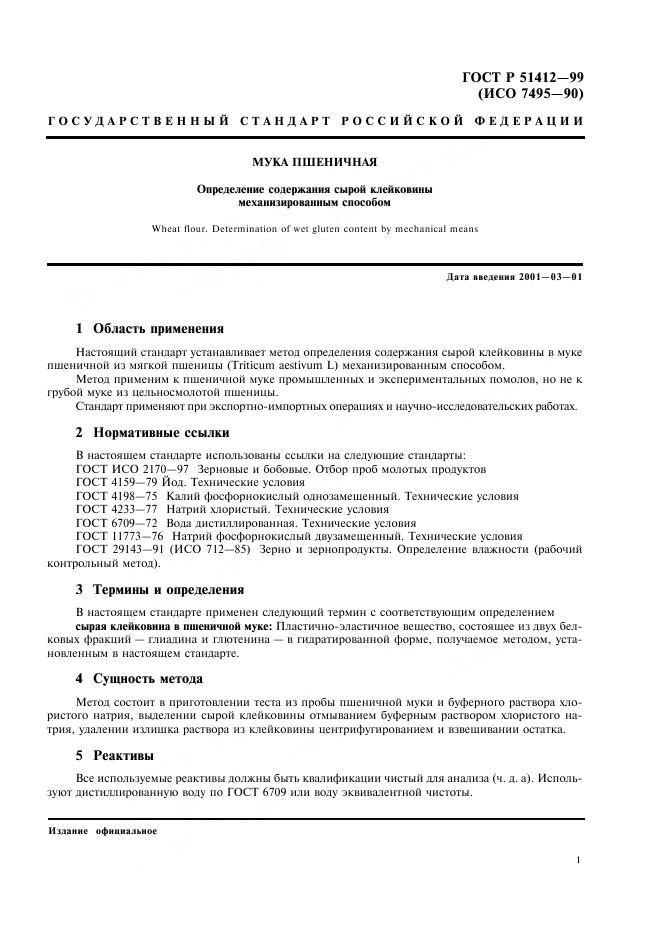 ГОСТ Р 51412—99
(ИСО 7495—90)

ГОСУДАРСТВЕННЫЙ СТАНДАРТ РОССИЙСКОЙ ФЕДЕРАЦИИ

МУКА ПШЕНИЧНАЯ

Определение содержания сырой клейковины механизированным способом

Wheat flour. Determination of wet gluten content by mechanical means

Дата введения 2001—03—01

1 Область применения

Настоящий стандарт устанавливает метод определения содержания сырой клейковины в муке пшеничной из мягкой пшеницы (Triticum aestivum L) механизированным способом.

Метод применим к пшеничной муке промышленных и экспериментальных помолов, но не к грубой муке из цельносмолотой пшеницы.

Стандарт применяют при экспортно-импортных операциях и научно-исследовательских работах.

2 Нормативные ссылки

В настоящем стандарте использованы ссылки на следующие стандарты:
ГОСТ ИСО 2170—97 Зерновые и бобовые. Отбор проб молотых продуктов
ГОСТ 4159—79 Йод. Технические условия
ГОСТ 4198—75 Калий фосфорнокислый однозамещенный. Технические условия
ГОСТ 4233—77 Натрий хлористый. Технические условия
ГОСТ 6709—72 Вода дистиллированная. Технические условия
ГОСТ 11773—76 Натрий фосфорнокислый двузамещенный. Технические условия
ГОСТ 29143—91 (ИСО 712—85) Зерно и зернопродукты. Определение влажности (рабочий контрольный метод).

3 Термины и определения

В настоящем стандарте применен следующий термин с соответствующим определением

сырая клейковина в пшеничной муке: Пластично-эластичное вещество, состоящее из двух белковых фракций — глиадина и глютенина — в гидратированной форме, получаемое методом, установленным в настоящем стандарте.

4 Сущность метода

Метод состоит в приготовлении теста из пробы пшеничной муки и буферного раствора хлористого натрия, выделении сырой клейковины отмыванием буферным раствором хлористого натрия, удалении излишка раствора из клейковины центрифугированием и взвешивании остатка.

5 Реактивы

Все используемые реактивы должны быть квалификации чистый для анализа (ч. д. а). Используют дистиллированную воду по ГОСТ 6709 или воду эквивалентной чистоты.

Издание официальное

1